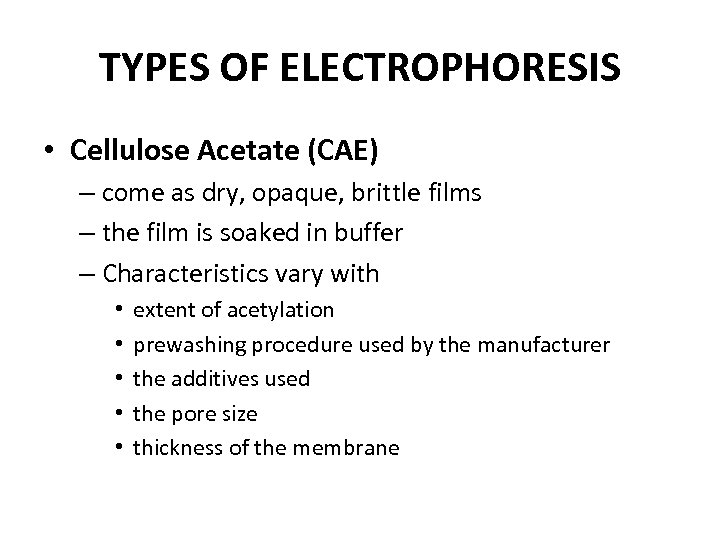 TYPES OF ELECTROPHORESIS

• Cellulose Acetate (CAE)
– come as dry, opaque, brittle films
– the film is soaked in buffer
– Characteristics vary with
• extent of acetylation
• prewashing procedure used by the manufacturer
• the additives used
• the pore size
• thickness of the membrane